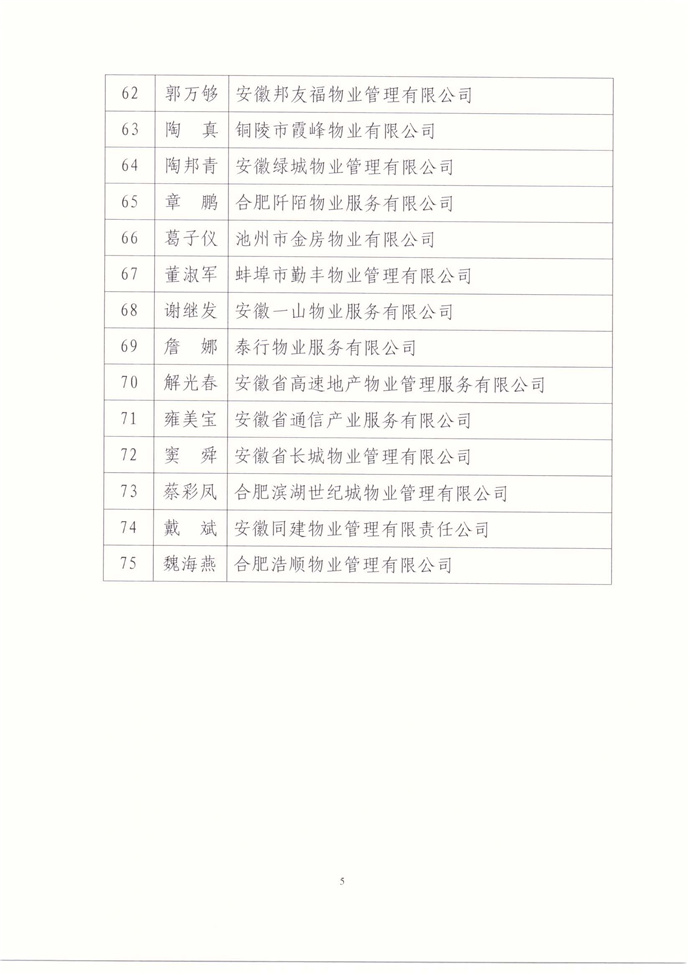 | 62 | 郭万够 | 安徽邦友福物业管理有限公司 |
|---|---|---|
| 63 | 陶　真 | 铜陵市霞峰物业有限公司 |
| 64 | 陶邦青 | 安徽绿城物业管理有限公司 |
| 65 | 章　鹏 | 合肥阡陌物业服务有限公司 |
| 66 | 葛子仪 | 池州市金房物业有限公司 |
| 67 | 董淑军 | 蚌埠市勤丰物业管理有限公司 |
| 68 | 谢继发 | 安徽一山物业服务有限公司 |
| 69 | 詹　娜 | 泰行物业服务有限公司 |
| 70 | 解光春 | 安徽省高速地产物业管理服务有限公司 |
| 71 | 雍美宝 | 安徽省通信产业服务有限公司 |
| 72 | 窦　舜 | 安徽省长城物业管理有限公司 |
| 73 | 蔡彩凤 | 合肥滨湖世纪城物业管理有限公司 |
| 74 | 戴　斌 | 安徽同建物业管理有限责任公司 |
| 75 | 魏海燕 | 合肥浩顺物业管理有限公司 |

5